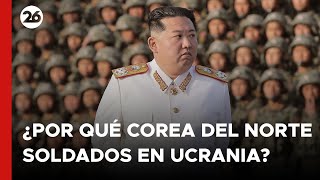 26

¿POR QUÉ COREA DEL NORTE SOLDADOS EN UCRANIA?